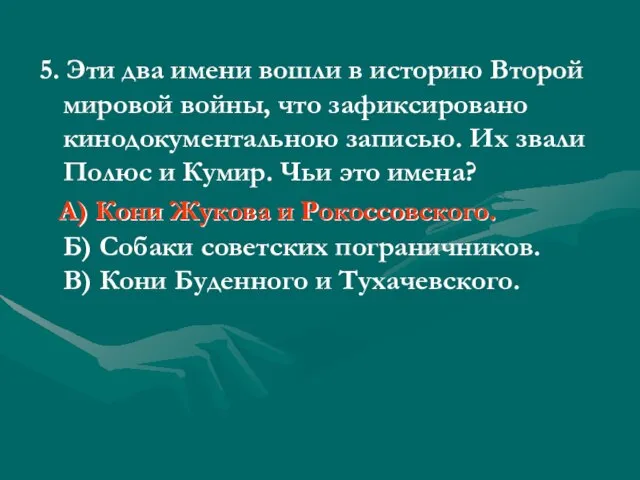 5. Эти два имени вошли в историю Второй мировой войны, что зафиксировано кинодокументальною записью. Их звали Полюс и Кумир. Чьи это имена?

А) Кони Жукова и Рокоссовского.
Б) Собаки советских пограничников.
В) Кони Буденного и Тухачевского.